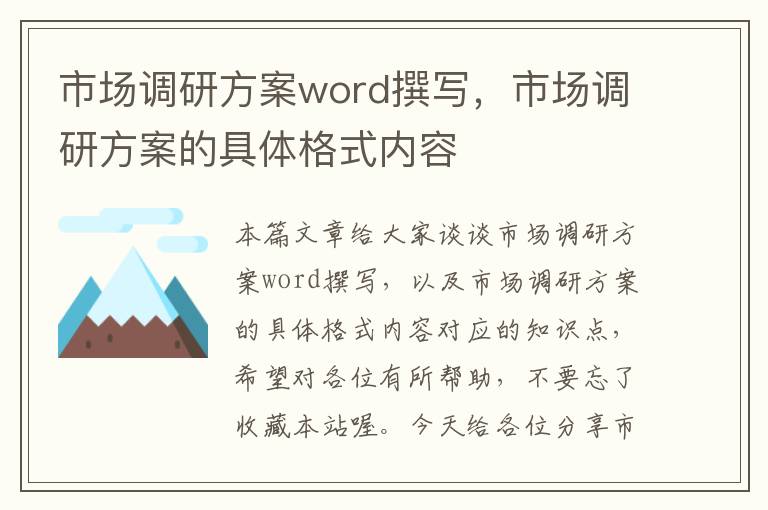 市场调研方案word撰写，市场调研方案的具体格式内容

本篇文章给大家谈谈市场调研方案word撰写，以及市场调研方案的具体格式内容对应的知识点，希望对各位有所帮助，不要忘了收藏本站喔。今天给各位分享市